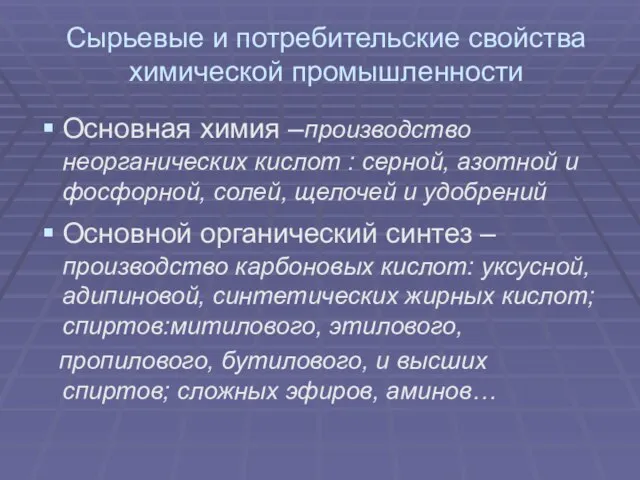 Сырьевые и потребительские свойства химической промышленности

▪ Основная химия –производство неорганических кислот : серной, азотной и фосфорной, солей, щелочей и удобрений

▪ Основной органический синтез – производство карбоновых кислот: уксусной, адипиновой, синтетических жирных кислот; спиртов:митилового, этилового, пропилового, бутилового, и высших спиртов; сложных эфиров, аминов…